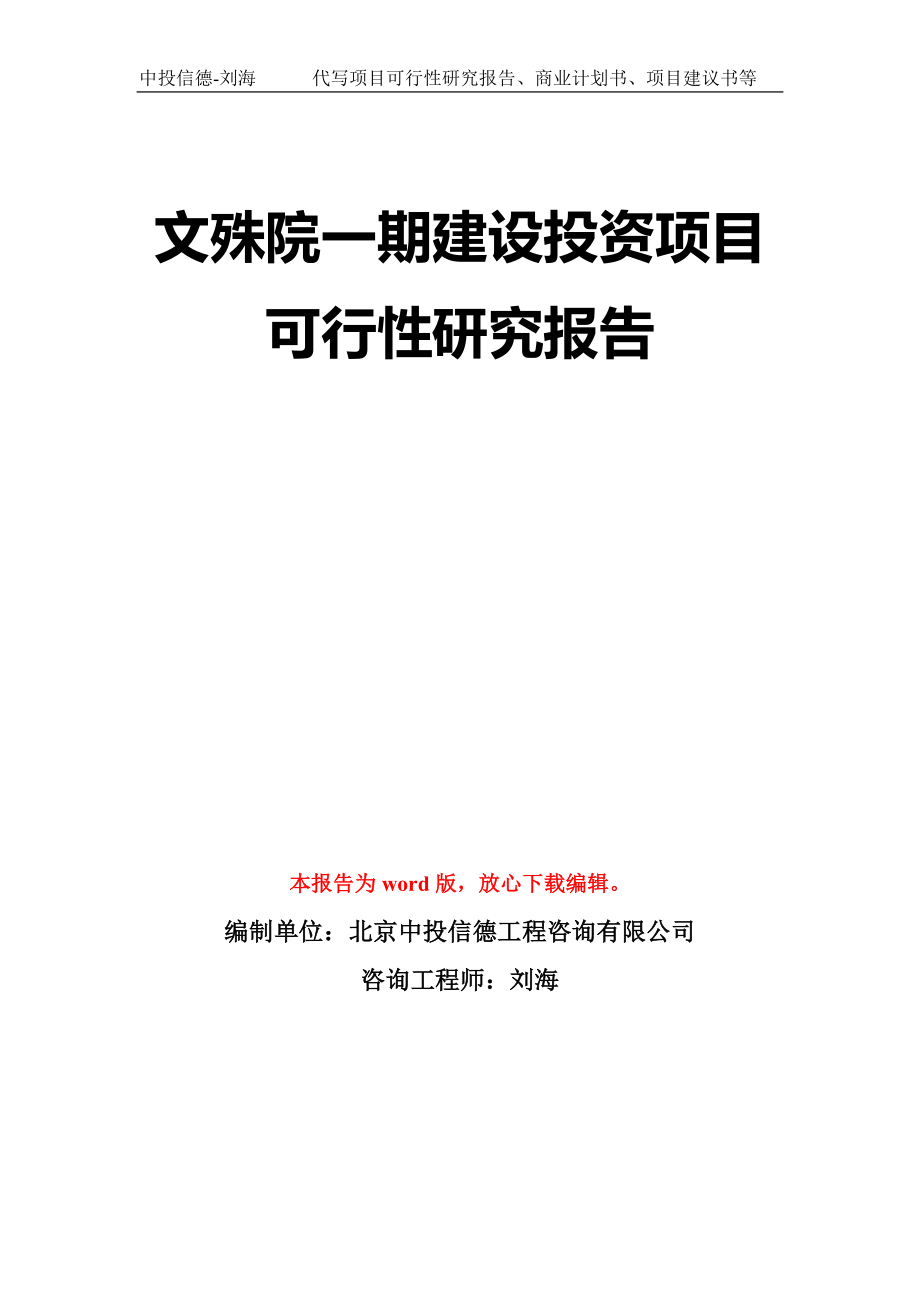 中投信德-刘海　　代写项目可行性研究报告、商业计划书、项目建议书等

文殊院一期建设投资项目可行性研究报告

本报告为 word 版，放心下载编辑。

编制单位：北京中投信德工程咨询有限公司

咨询工程师：刘海